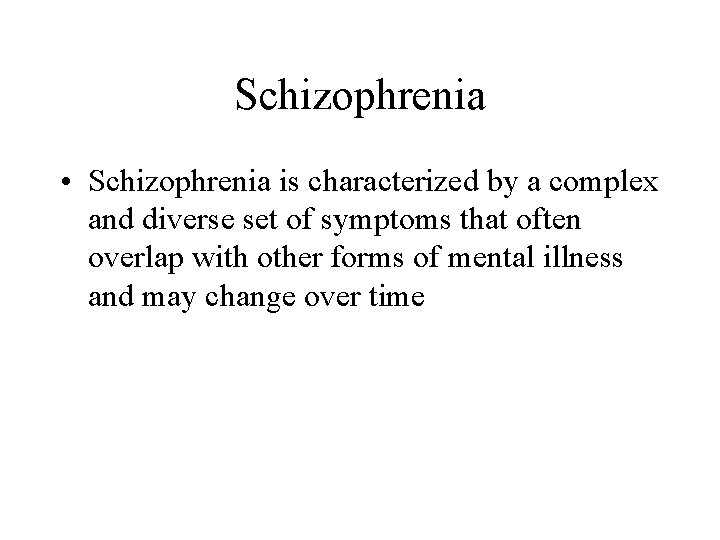 Schizophrenia

• Schizophrenia is characterized by a complex and diverse set of symptoms that often overlap with other forms of mental illness and may change over time